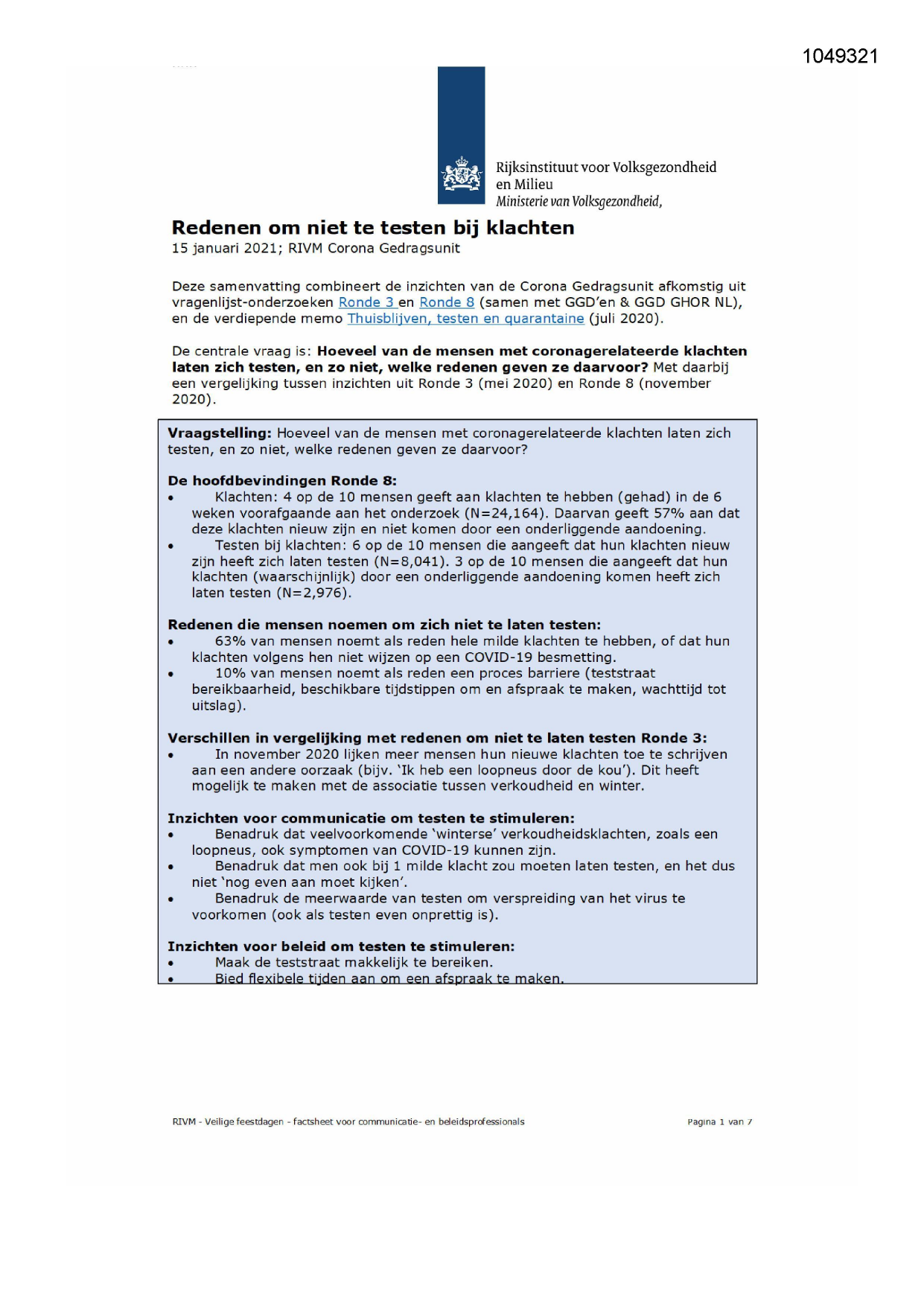 1049321

Rijksinstituut voor Volksgezondheid en Milieu
Ministerie van Volksgezondheid,

Redenen om niet te testen bij klachten
15 januari 2021; RIVM Corona Gedragsunit

Deze samenvatting combineert de inzichten van de Corona Gedragsunit afkomstig uit vragenlijst-onderzoeken Ronde 3 en Ronde 8 (samen met GGD'en & GGD GHOR NL), en de verdiepende memo Thuisblijven, testen en quarantaine (juli 2020).

De centrale vraag is: Hoeveel van de mensen met coronagerelateerde klachten laten zich testen, en zo niet, welke redenen geven ze daarvoor? Met daarbij een vergelijking tussen inzichten uit Ronde 3 (mei 2020) en Ronde 8 (november 2020).

Vraagstelling: Hoeveel van de mensen met coronagerelateerde klachten laten zich testen, en zo niet, welke redenen geven ze daarvoor?

De hoofdbevindingen Ronde 8:
• Klachten: 4 op de 10 mensen geeft aan klachten te hebben (gehad) in de 6 weken voorafgaande aan het onderzoek (N=24,164). Daarvan geeft 57% aan dat deze klachten nieuw zijn en niet komen door een onderliggende aandoening.
• Testen bij klachten: 6 op de 10 mensen die aangeeft dat hun klachten nieuw zijn heeft zich laten testen (N=8,041). 3 op de 10 mensen die aangeeft dat hun klachten (waarschijnlijk) door een onderliggende aandoening komen heeft zich laten testen (N=2,976).

Redenen die mensen noemen om zich niet te laten testen:
• 63% van mensen noemt als reden hele milde klachten te hebben, of dat hun klachten volgens hen niet wijzen op een COVID-19 besmetting.
• 10% van mensen noemt als reden een proces barriere (teststraat bereikbaarheid, beschikbare tijdstippen om en afspraak te maken, wachttijd tot uitslag).

Verschillen in vergelijking met redenen om niet te laten testen Ronde 3:
• In november 2020 lijken meer mensen hun nieuwe klachten toe te schrijven aan een andere oorzaak (bijv. 'Ik heb een loopneus door de kou'). Dit heeft mogelijk te maken met de associatie tussen verkoudheid en winter.

Inzichten voor communicatie om testen te stimuleren:
• Benadruk dat veelvoorkomende 'winterse' verkoudheidsklachten, zoals een loopneus, ook symptomen van COVID-19 kunnen zijn.
• Benadruk dat men ook bij 1 milde klacht zou moeten laten testen, en het dus niet 'nog even aan moet kijken'.
• Benadruk de meerwaarde van testen om verspreiding van het virus te voorkomen (ook als testen even onprettig is).

Inzichten voor beleid om testen te stimuleren:
• Maak de teststraat makkelijk te bereiken.
• Bied flexibele tijden aan om een afspraak te maken.

RIVM - Veilige feestdagen - factsheet voor communicatie- en beleidsprofessionals
Pagina 1 van 7